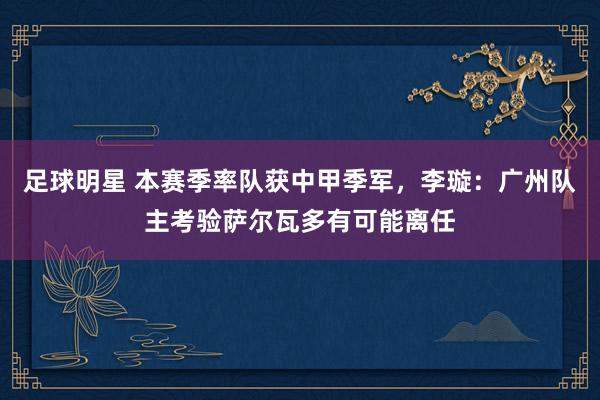 足球明星 本赛季率队获中甲季军，李璇：广州队主考验萨尔瓦多有可能离任